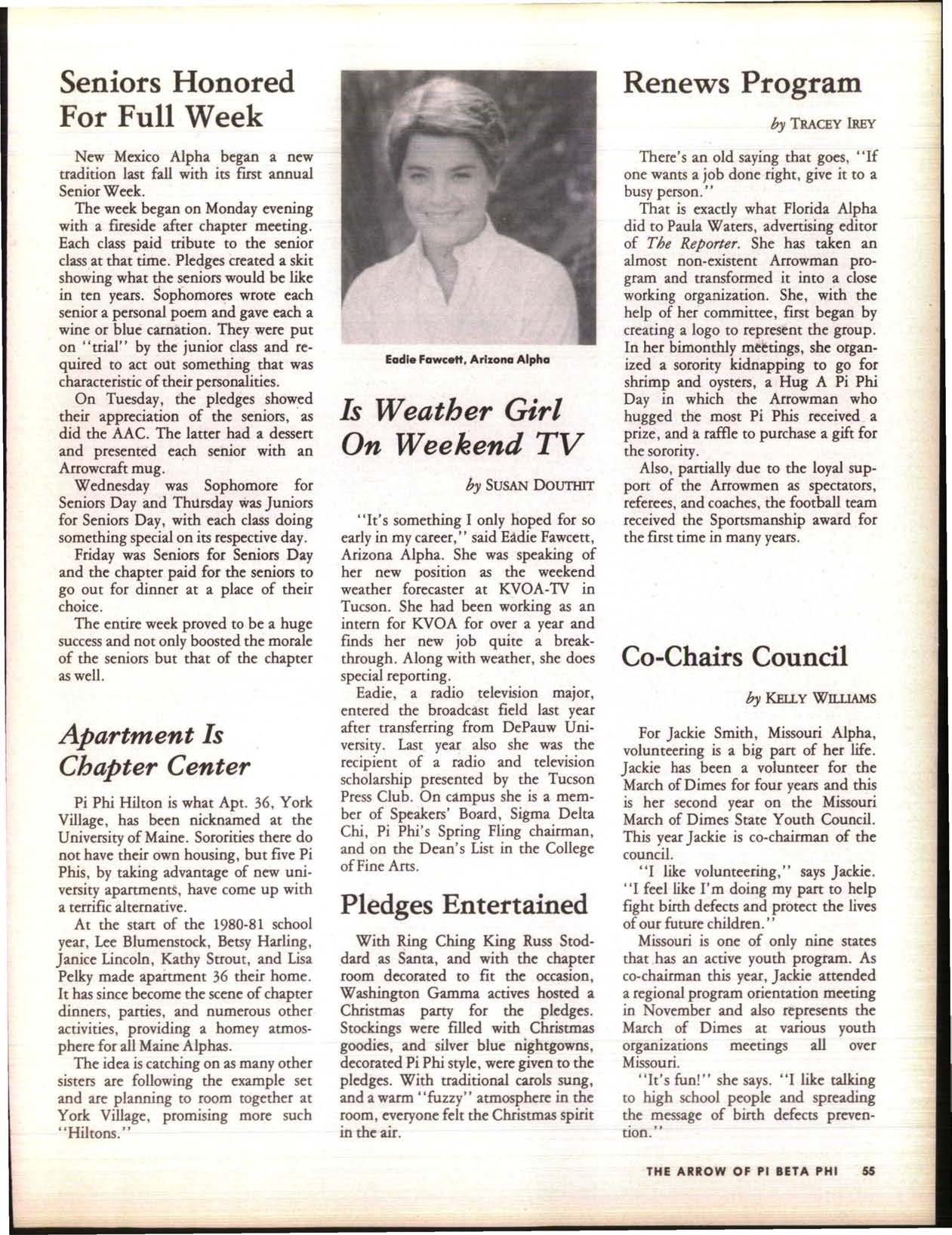 Seniors Honored For Full Week

New Mexico Alpha began a new tradition last fall with its first annual Senior Week.

The week began on Monday evening with a fireside after chapter meeting. Each class paid tribute to the senior class at that time. Pledges created a skit showing what the seniors would be like in ten years. Sophomores wrote each senior a personal poem and gave each a wine or blue carnation. They were put on "trial" by the junior class and required to act out something that was characteristic of their personalities.

On Tuesday, the pledges showed their appreciation of the seniors, as did the AAC. The latter had a dessert and presented each senior with an Arrowcraft mug.

Wednesday was Sophomore for Seniors Day and Thursday was Juniors for Seniors Day, with each class doing something special on its respective day.

Friday was Seniors for Seniors Day and the chapter paid for the seniors to go out for dinner at a place of their choice.

The entire week proved to be a huge success and not only boosted the morale of the seniors but that of the chapter as well.

Apartment Is Chapter Center

Pi Phi Hilton is what Apt. 36, York Village, has been nicknamed at the University of Maine. Sororities there do not have their own housing, but five Pi Phis, by taking advantage of new university apartments, have come up with a terrific alternative.

At the start of the 1980-81 school year, Lee Blumenstock, Betsy Harling, Janice Lincoln, Kathy Strout, and Lisa Pelky made apartment 36 their home. It has since become the scene of chapter dinners, parties, and numerous other activities, providing a homey atmosphere for all Maine Alphas.

The idea is catching on as many other sisters are following the example set and are planning to room together at York Village, promising more such "Hiltons."

Eadie Fawcett, Arizona Alpha

Is Weather Girl On Weekend TV

by SUSAN DOUTHIT

"It's something I only hoped for so early in my career," said Eadie Fawcett, Arizona Alpha. She was speaking of her new position as the weekend weather forecaster at KVOA-TV in Tucson. She had been working as an intern for KVOA for over a year and finds her new job quite a breakthrough. Along with weather, she does special reporting.

Eadie, a radio television major, entered the broadcast field last year after transferring from DePauw University. Last year also she was the recipient of a radio and television scholarship presented by the Tucson Press Club. On campus she is a member of Speakers' Board, Sigma Delta Chi, Pi Phi's Spring Fling chairman, and on the Dean's List in the College of Fine Arts.

Pledges Entertained

With Ring Ching King Russ Stoddard as Santa, and with the chapter room decorated to fit the occasion, Washington Gamma actives hosted a Christmas party for the pledges. Stockings were filled with Christmas goodies, and silver blue nightgowns, decorated Pi Phi style, were given to the pledges. With traditional carols sung, and a warm "fuzzy" atmosphere in the room, everyone felt the Christmas spirit in the air.

Renews Program

by TRACEY IREY

There's an old saying that goes, "If one wants a job done right, give it to a busy person."

That is exactly what Florida Alpha did to Paula Waters, advertising editor of The Reporter. She has taken an almost non-existent Arrowman program and transformed it into a close working organization. She, with the help of her committee, first began by creating a logo to represent the group. In her bimonthly meetings, she organized a sorority kidnapping to go for shrimp and oysters, a Hug A Pi Phi Day in which the Arrowman who hugged the most Pi Phis received a prize, and a raffle to purchase a gift for the sorority.

Also, partially due to the loyal support of the Arrowmen as spectators, referees, and coaches, the football team received the Sportsmanship award for the first time in many years.

Co-Chairs Council

by KELLY WILLIAMS

For Jackie Smith, Missouri Alpha, volunteering is a big part of her life. Jackie has been a volunteer for the March of Dimes for four years and this is her second year on the Missouri March of Dimes State Youth Council. This year Jackie is co-chairman of the council.

"I like volunteering," says Jackie. "I feel like I'm doing my part to help fight birth defects and protect the lives of our future children."

Missouri is one of only nine states that has an active youth program. As co-chairman this year, Jackie attended a regional program orientation meeting in November and also represents the March of Dimes at various youth organizations meetings all over Missouri.

"It's fun!" she says. "I like talking to high school people and spreading the message of birth defects prevention."

THE ARROW OF PI BETA PHI 55